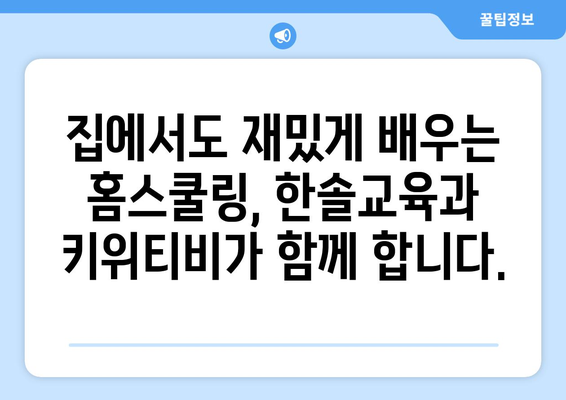 꿀팁정보

집에서도 재밌게 배우는 홈스쿨링, 한솔교육과 키위티비가 함께 합니다.